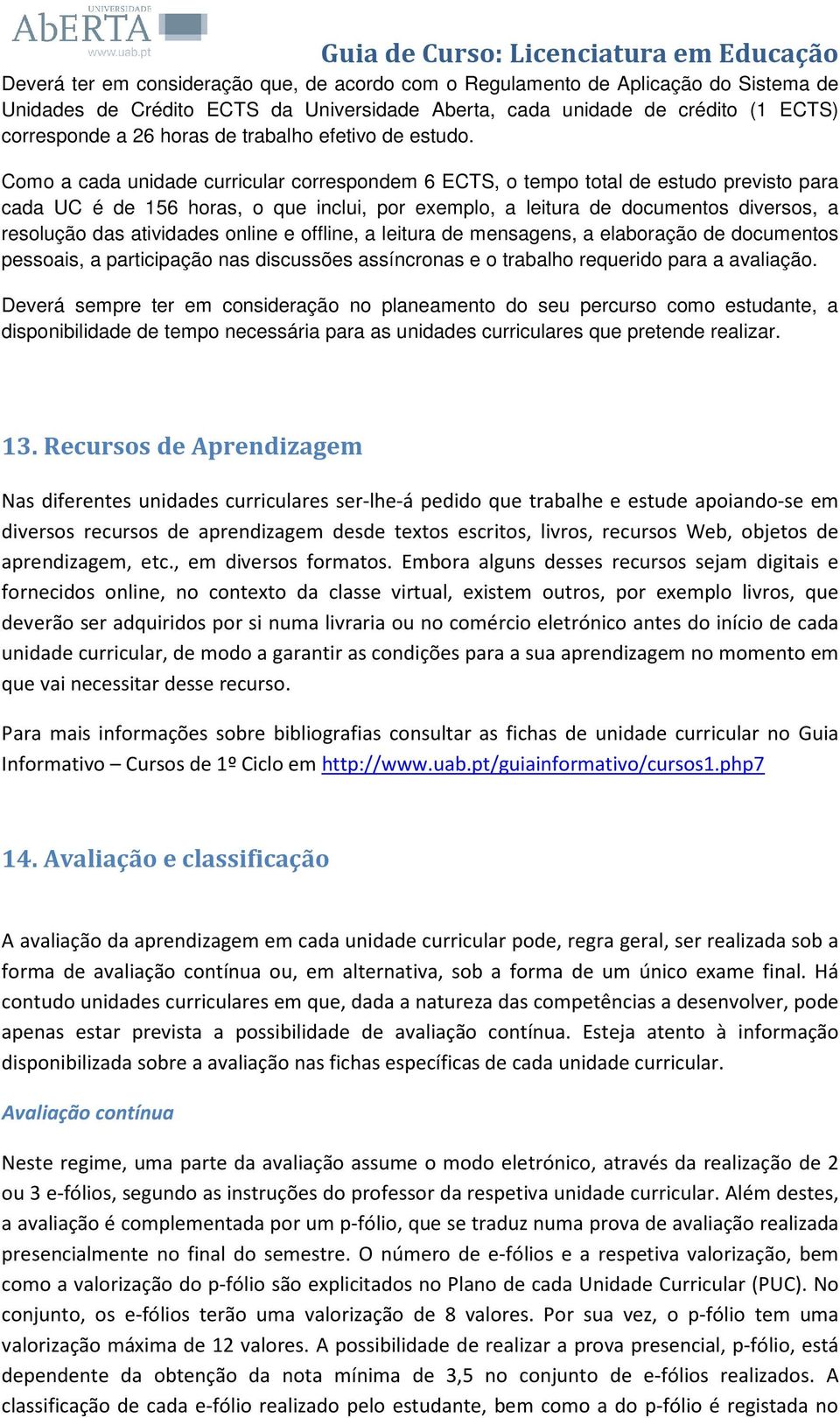 UNIVERSIDADE
AbERTA
www.uab.pt

Guia de Curso: Licenciatura em Educação

Deverá ter em consideração que, de acordo com o Regulamento de Aplicação do Sistema de Unidades de Crédito ECTS da Universidade Aberta, cada unidade de crédito (1 ECTS) corresponde a 26 horas de trabalho efetivo de estudo.

Como a cada unidade curricular correspondem 6 ECTS, o tempo total de estudo previsto para cada UC é de 156 horas, o que inclui, por exemplo, a leitura de documentos diversos, a resolução das atividades online e offline, a leitura de mensagens, a elaboração de documentos pessoais, a participação nas discussões assíncronas e o trabalho requerido para a avaliação.

Deverá sempre ter em consideração no planeamento do seu percurso como estudante, a disponibilidade de tempo necessária para as unidades curriculares que pretende realizar.

13. Recursos de Aprendizagem

Nas diferentes unidades curriculares ser-lhe-á pedido que trabalhe e estude apoiando-se em diversos recursos de aprendizagem desde textos escritos, livros, recursos Web, objetos de aprendizagem, etc., em diversos formatos. Embora alguns desses recursos sejam digitais e fornecidos online, no contexto da classe virtual, existem outros, por exemplo livros, que deverão ser adquiridos por si numa livraria ou no comércio eletrónico antes do início de cada unidade curricular, de modo a garantir as condições para a sua aprendizagem no momento em que vai necessitar desse recurso.

Para mais informações sobre bibliografias consultar as fichas de unidade curricular no Guia Informativo – Cursos de 1º Ciclo em http://www.uab.pt/guiainformativo/cursos1.php7

14. Avaliação e classificação

A avaliação da aprendizagem em cada unidade curricular pode, regra geral, ser realizada sob a forma de avaliação contínua ou, em alternativa, sob a forma de um único exame final. Há contudo unidades curriculares em que, dada a natureza das competências a desenvolver, pode apenas estar prevista a possibilidade de avaliação contínua. Esteja atento à informação disponibilizada sobre a avaliação nas fichas específicas de cada unidade curricular.

Avaliação contínua

Neste regime, uma parte da avaliação assume o modo eletrónico, através da realização de 2 ou 3 e-fólios, segundo as instruções do professor da respetiva unidade curricular. Além destes, a avaliação é complementada por um p-fólio, que se traduz numa prova de avaliação realizada presencialmente no final do semestre. O número de e-fólios e a respetiva valorização, bem como a valorização do p-fólio são explicitados no Plano de cada Unidade Curricular (PUC). No conjunto, os e-fólios terão uma valorização de 8 valores. Por sua vez, o p-fólio tem uma valorização máxima de 12 valores. A possibilidade de realizar a prova presencial, p-fólio, está dependente da obtenção da nota mínima de 3,5 no conjunto de e-fólios realizados. A classificação de cada e-fólio realizado pelo estudante, bem como a do p-fólio é registada no